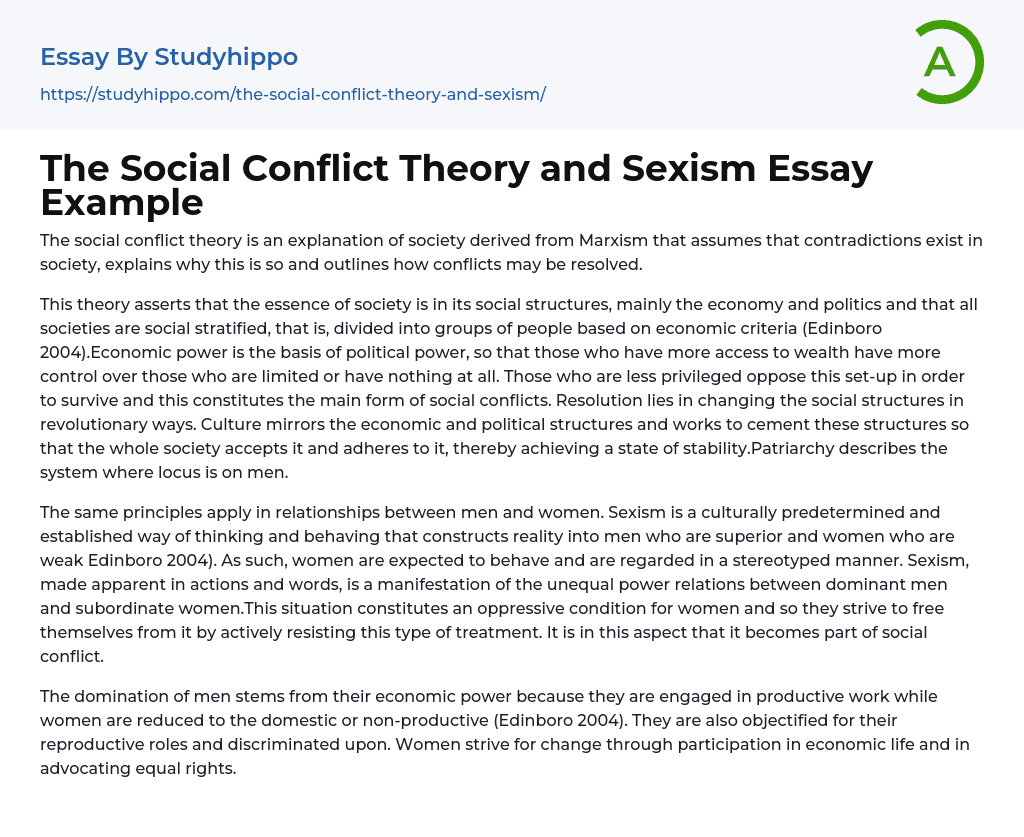 Essay By Studyhippo

https://studyhippo.com/the-social-conflict-theory-and-sexism/

A

The Social Conflict Theory and Sexism Essay Example

The social conflict theory is an explanation of society derived from Marxism that assumes that contradictions exist in society, explains why this is so and outlines how conflicts may be resolved.

This theory asserts that the essence of society is in its social structures, mainly the economy and politics and that all societies are social stratified, that is, divided into groups of people based on economic criteria (Edinboro 2004).Economic power is the basis of political power, so that those who have more access to wealth have more control over those who are limited or have nothing at all. Those who are less privileged oppose this set-up in order to survive and this constitutes the main form of social conflicts. Resolution lies in changing the social structures in revolutionary ways. Culture mirrors the economic and political structures and works to cement these structures so that the whole society accepts it and adheres to it, thereby achieving a state of stability.Patriarchy describes the system where locus is on men.

The same principles apply in relationships between men and women. Sexism is a culturally predetermined and established way of thinking and behaving that constructs reality into men who are superior and women who are weak Edinboro 2004). As such, women are expected to behave and are regarded in a stereotyped manner. Sexism, made apparent in actions and words, is a manifestation of the unequal power relations between dominant men and subordinate women.This situation constitutes an oppressive condition for women and so they strive to free themselves from it by actively resisting this type of treatment. It is in this aspect that it becomes part of social conflict.

The domination of men stems from their economic power because they are engaged in productive work while women are reduced to the domestic or non-productive (Edinboro 2004). They are also objectified for their reproductive roles and discriminated upon. Women strive for change through participation in economic life and in advocating equal rights.